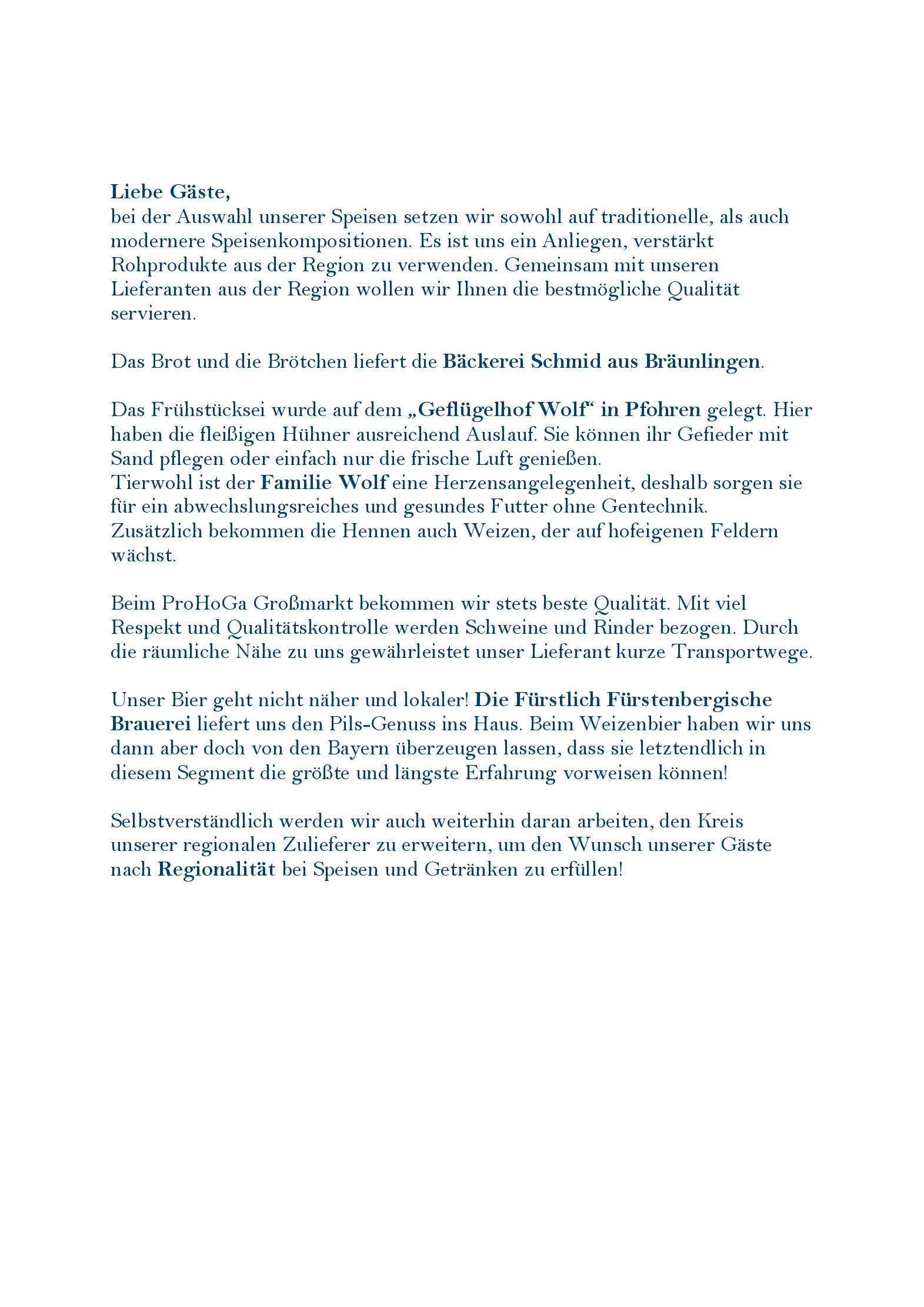 Liebe Gäste,
bei der Auswahl unserer Speisen setzen wir sowohl auf traditionelle, als auch modernere Speisenkompositionen. Es ist uns ein Anliegen, verstärkt Rohprodukte aus der Region zu verwenden. Gemeinsam mit unseren Lieferanten aus der Region wollen wir Ihnen die bestmögliche Qualität servieren.

Das Brot und die Brötchen liefert die Bäckerei Schmid aus Bräunlingen.

Das Frühstücksei wurde auf dem „Geflügelhof Wolf“ in Pfohren gelegt. Hier haben die fleißigen Hühner ausreichend Auslauf. Sie können ihr Gefieder mit Sand pflegen oder einfach nur die frische Luft genießen.
Tierwohl ist der Familie Wolf eine Herzensangelegenheit, deshalb sorgen sie für ein abwechslungsreiches und gesundes Futter ohne Gentechnik. Zusätzlich bekommen die Hennen auch Weizen, der auf hofeigenen Feldern wächst.

Beim ProHoGa Großmarkt bekommen wir stets beste Qualität. Mit viel Respekt und Qualitätskontrolle werden Schweine und Rinder bezogen. Durch die räumliche Nähe zu uns gewährleistet unser Lieferant kurze Transportwege.

Unser Bier geht nicht näher und lokaler! Die Fürstlich Fürstenbergische Brauerei liefert uns den Pils-Genuss ins Haus. Beim Weizenbier haben wir uns dann aber doch von den Bayern überzeugen lassen, dass sie letztendlich in diesem Segment die größte und längste Erfahrung vorweisen können!

Selbstverständlich werden wir auch weiterhin daran arbeiten, den Kreis unserer regionalen Zulieferer zu erweitern, um den Wunsch unserer Gäste nach Regionalität bei Speisen und Getränken zu erfüllen!